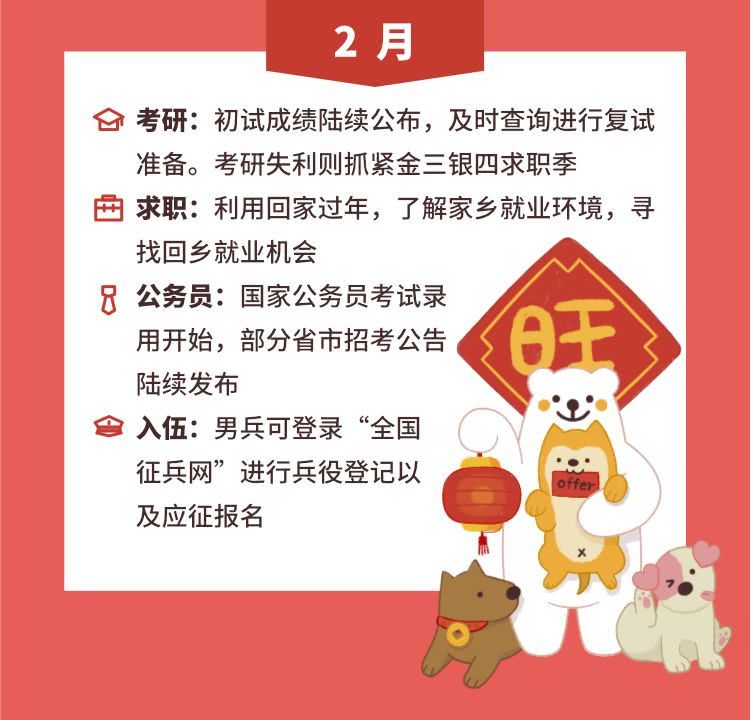 2月

考研：初试成绩陆续公布，及时查询进行复试准备。考研失利则抓紧金三银四求职季

求职：利用回家过年，了解家乡就业环境，寻找回乡就业机会

公务员：国家公务员考试录用开始，部分省市招考公告陆续发布

入伍：男兵可登录“全国征兵网”进行兵役登记以及应征报名

旺

offer